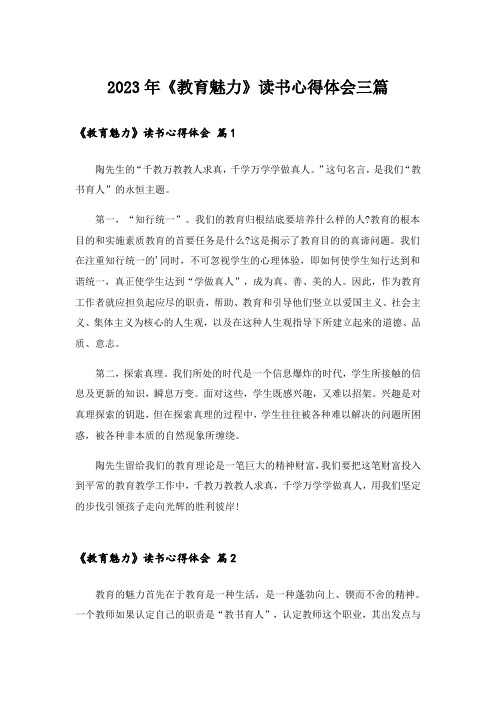 2023年《教育魅力》读书心得体会三篇

《教育魅力》读书心得体会 篇1

陶先生的“千教万教教人求真，千学万学学做真人。”这句名言，是我们“教书育人”的永恒主题。

第一，“知行统一”。我们的教育归根结底要培养什么样的人?教育的根本目的和实施素质教育的首要任务是什么?这是揭示了教育目的的真谛问题。我们在注重知行统一的’同时，不可忽视学生的心理体验，即如何使学生知行达到和谐统一，真正使学生达到“学做真人”，成为真、善、美的人。因此，作为教育工作者就应担负起应尽的职责，帮助、教育和引导他们竖立以爱国主义、社会主义、集体主义为核心的人生观，以及在这种人生观指导下所建立起来的道德、品质、意志。

第二，探索真理。我们所处的时代是一个信息爆炸的时代，学生所接触的信息及更新的知识，瞬息万变。面对这些，学生既感兴趣，又难以招架。兴趣是对真理探索的钥匙，但在探索真理的过程中，学生往往被各种难以解决的问题所困惑，被各种非本质的自然现象所缠绕。

陶先生留给我们的教育理论是一笔巨大的精神财富，我们要把这笔财富投入到平常的教育教学工作中，千教万教教人求真，千学万学学做真人，用我们坚定的步伐引领孩子走向光辉的胜利彼岸!

《教育魅力》读书心得体会 篇2

教育的魅力首先在于教育是一种生活，是一种蓬勃向上、锲而不舍的精神。一个教师如果认定自己的职责是“教书育人”，认定教师这个职业，其出发点与